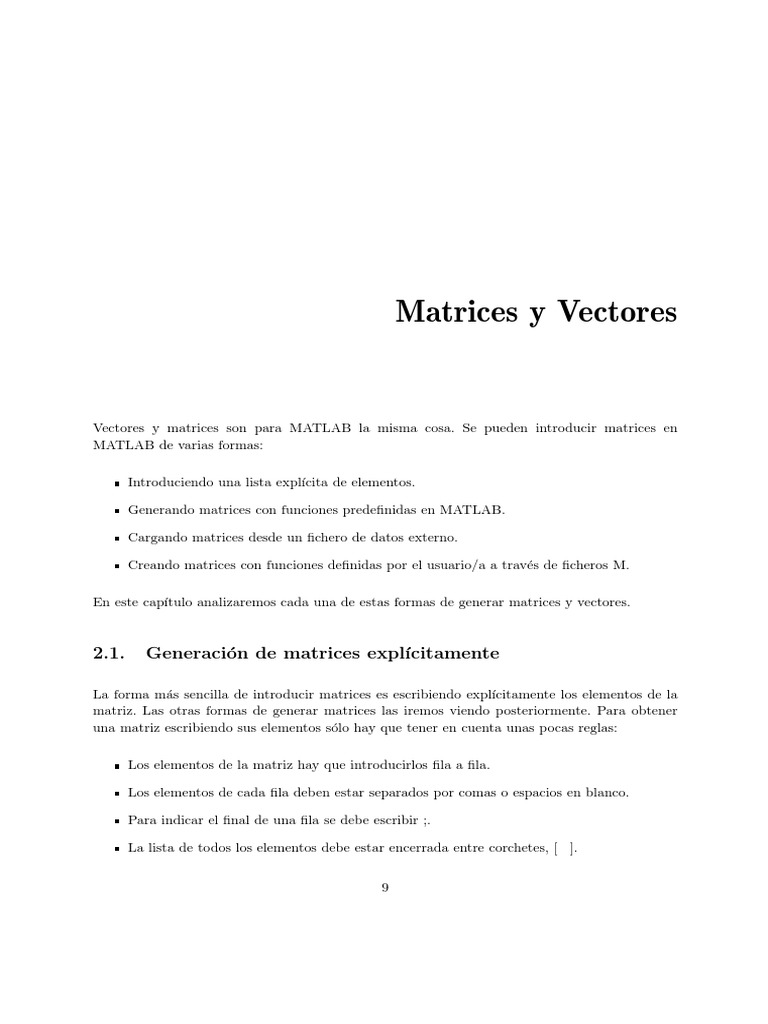 Matrices y Vectores

Vectores y matrices son para MATLAB la misma cosa. Se pueden introducir matrices en MATLAB de varias formas:

- Introduciendo una lista explícita de elementos.
- Generando matrices con funciones predefinidas en MATLAB.
- Cargando matrices desde un fichero de datos externo.
- Creando matrices con funciones definidas por el usuario/a a través de ficheros M.

En este capítulo analizaremos cada una de estas formas de generar matrices y vectores.

2.1. Generación de matrices explícitamente

La forma más sencilla de introducir matrices es escribiendo explícitamente los elementos de la matriz. Las otras formas de generar matrices las iremos viendo posteriormente. Para obtener una matriz escribiendo sus elementos sólo hay que tener en cuenta unas pocas reglas:

- Los elementos de la matriz hay que introducirlos fila a fila.
- Los elementos de cada fila deben estar separados por comas o espacios en blanco.
- Para indicar el final de una fila se debe escribir ;.
- La lista de todos los elementos debe estar encerrada entre corchetes, [ ].

9